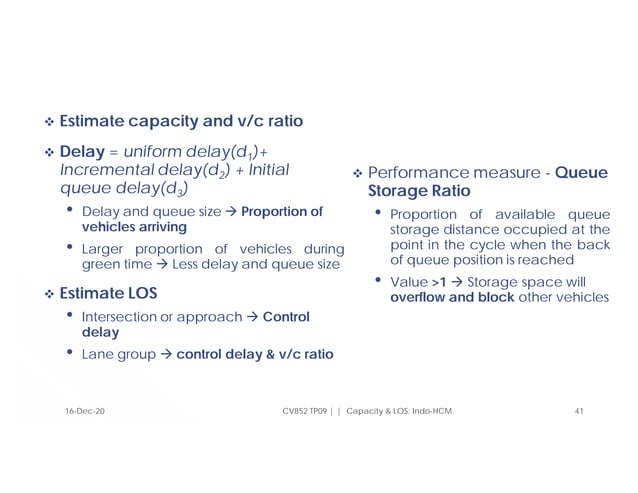 ❖ Estimate capacity and v/c ratio

❖ Delay = uniform delay($d_1$)+ Incremental delay($d_2$) + Initial queue delay($d_3$)

• Delay and queue size → Proportion of vehicles arriving

• Larger proportion of vehicles during green time → Less delay and queue size

❖ Estimate LOS

• Intersection or approach → Control delay

• Lane group → control delay & v/c ratio

❖ Performance measure - Queue Storage Ratio

• Proportion of available queue storage distance occupied at the point in the cycle when the back of queue position is reached

• Value >1 → Storage space will overflow and block other vehicles

16-Dec-20

CV852 TP09 | | Capacity & LOS: Indo-HCM

41